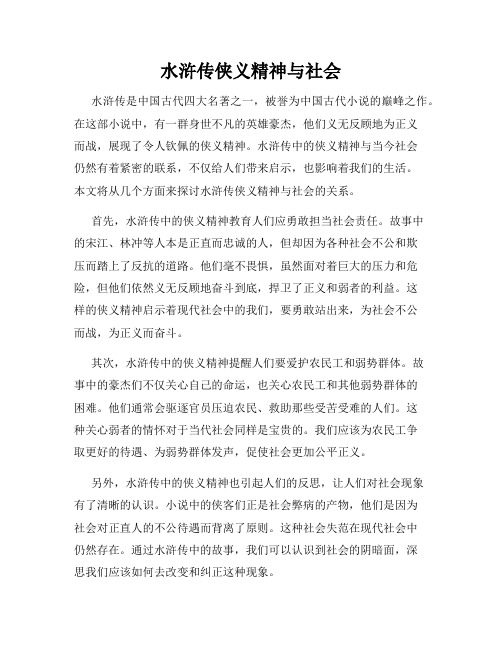 水浒传侠义精神与社会

水浒传是中国古代四大名著之一，被誉为中国古代小说的巅峰之作。在这部小说中，有一群身世不凡的英雄豪杰，他们义无反顾地为正义而战，展现了令人钦佩的侠义精神。水浒传中的侠义精神与当今社会仍然有着紧密的联系，不仅给人们带来启示，也影响着我们的生活。本文将从几个方面来探讨水浒传侠义精神与社会的关系。

首先，水浒传中的侠义精神教育人们应勇敢担当社会责任。故事中的宋江、林冲等人本是正直而忠诚的人，但却因为各种社会不公和欺压而踏上了反抗的道路。他们毫不畏惧，虽然面对着巨大的压力和危险，但他们依然义无反顾地奋斗到底，捍卫了正义和弱者的利益。这样的侠义精神启示着现代社会中的我们，要勇敢站出来，为社会不公而战，为正义而奋斗。

其次，水浒传中的侠义精神提醒人们要爱护农民工和弱势群体。故事中的豪杰们不仅关心自己的命运，也关心农民工和其他弱势群体的困难。他们通常会驱逐官员压迫农民、救助那些受苦受难的人们。这种关心弱者的情怀对于当代社会同样是宝贵的。我们应该为农民工争取更好的待遇、为弱势群体发声，促使社会更加公平正义。

另外，水浒传中的侠义精神也引起人们的反思，让人们对社会现象有了清晰的认识。小说中的侠客们正是社会弊病的产物，他们是因为社会对正直人的不公待遇而背离了原则。这种社会失范在现代社会中仍然存在。通过水浒传中的故事，我们可以认识到社会的阴暗面，深思我们应该如何去改变和纠正这种现象。